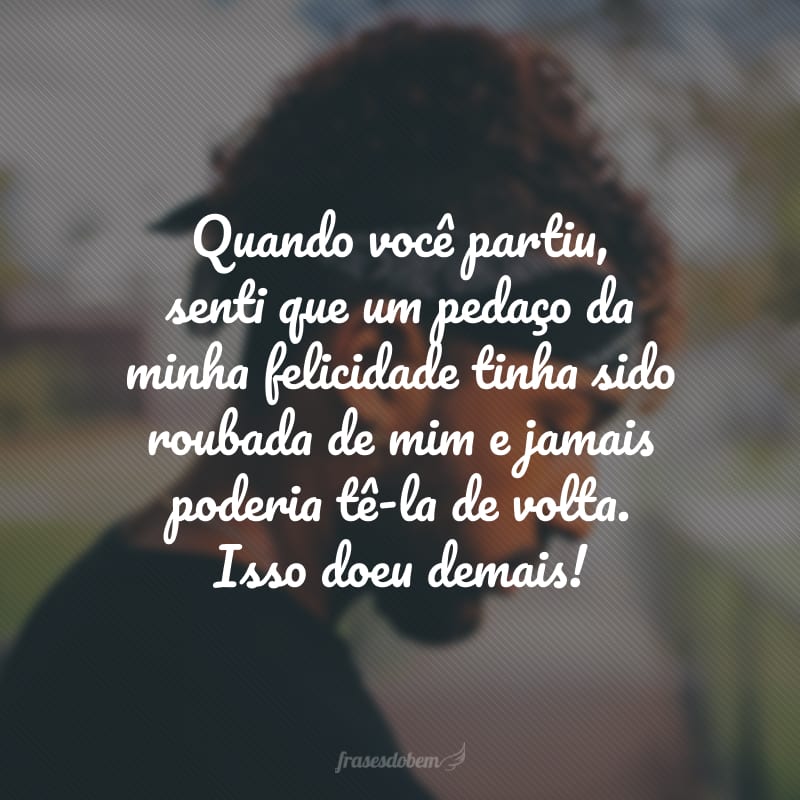 Quando você partiu, senti que um pedaço da minha felicidade tinha sido roubada de mim e jamais poderia tê-la de volta. Isso doeu demais!

frasesdobem